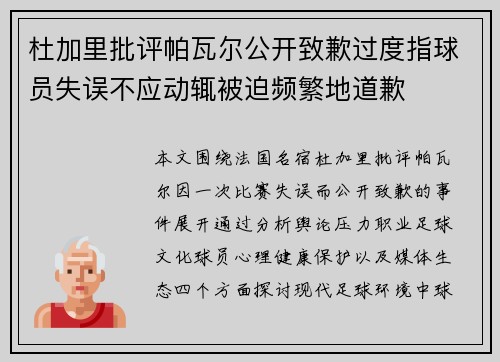 杜加里批评帕瓦尔公开致歉过度指球员失误不应动辄被迫频繁地道歉

本文围绕法国名宿杜加里批评帕瓦尔因一次比赛失误而公开致歉的事件展开通过分析舆论压力职业足球文化球员心理健康保护以及媒体生态四个方面探讨现代足球环境中球